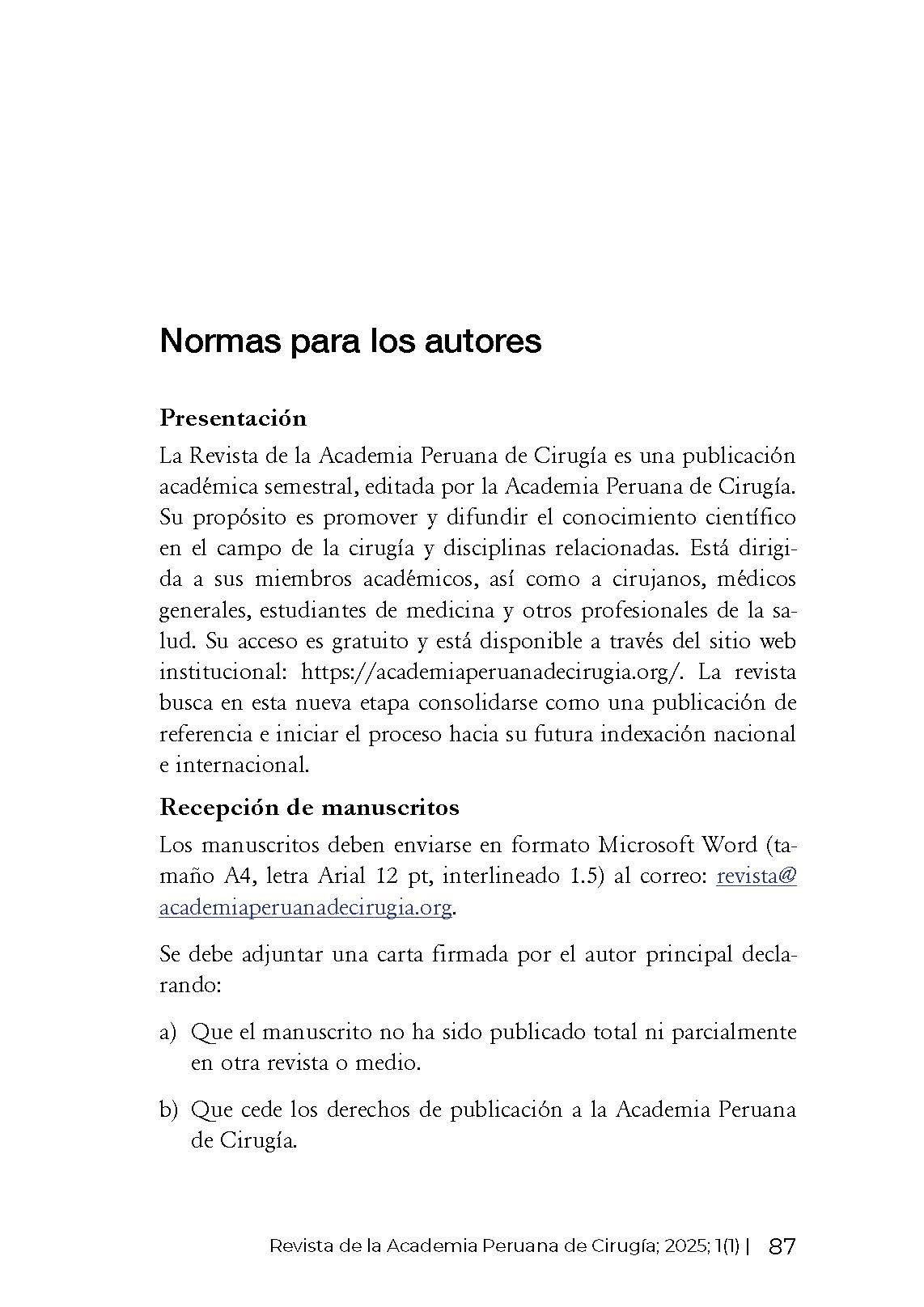 Normas para los autores

Presentación

La Revista de la Academia Peruana de Cirugía es una publicación académica semestral, editada por la Academia Peruana de Cirugía. Su propósito es promover y difundir el conocimiento científico en el campo de la cirugía y disciplinas relacionadas. Está dirigida a sus miembros académicos, así como a cirujanos, médicos generales, estudiantes de medicina y otros profesionales de la salud. Su acceso es gratuito y está disponible a través del sitio web institucional: https://academiaperuanadecirugia.org/. La revista busca en esta nueva etapa consolidarse como una publicación de referencia e iniciar el proceso hacia su futura indexación nacional e internacional.

Recepción de manuscritos

Los manuscritos deben enviarse en formato Microsoft Word (tamaño A4, letra Arial 12 pt, interlineado 1.5) al correo: revista@academiaperuanadecirugia.org.

Se debe adjuntar una carta firmada por el autor principal declarando:

a) Que el manuscrito no ha sido publicado total ni parcialmente en otra revista o medio.

b) Que cede los derechos de publicación a la Academia Peruana de Cirugía.

Revista de la Academia Peruana de Cirugía; 2025; 1(1) | 87